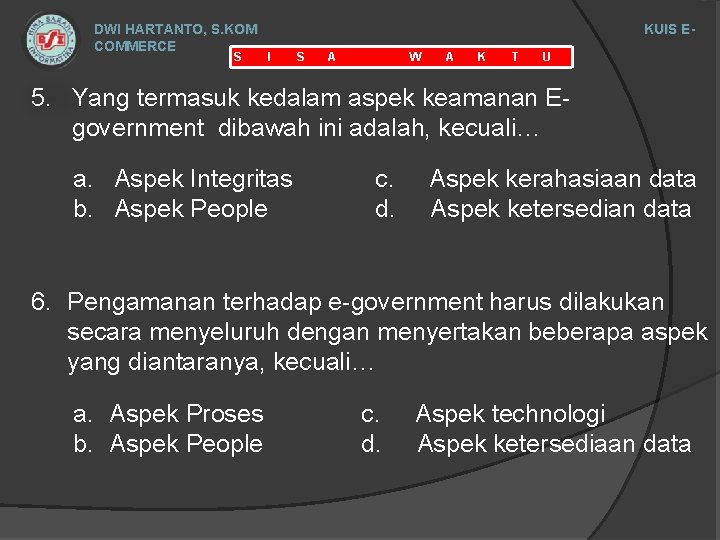 BINA SARANA INFORMATIKA BSI

DWI HARTANTO, S.KOM

KUIS E-COMMERCE

S I S A W A K T U

5. Yang termasuk kedalam aspek keamanan E-government dibawah ini adalah, kecuali…

a. Aspek Integritas
b. Aspek People
c. Aspek kerahasiaan data
d. Aspek ketersedian data

6. Pengamanan terhadap e-government harus dilakukan secara menyeluruh dengan menyertakan beberapa aspek yang diantaranya, kecuali…

a. Aspek Proses
b. Aspek People
c. Aspek technologi
d. Aspek ketersediaan data